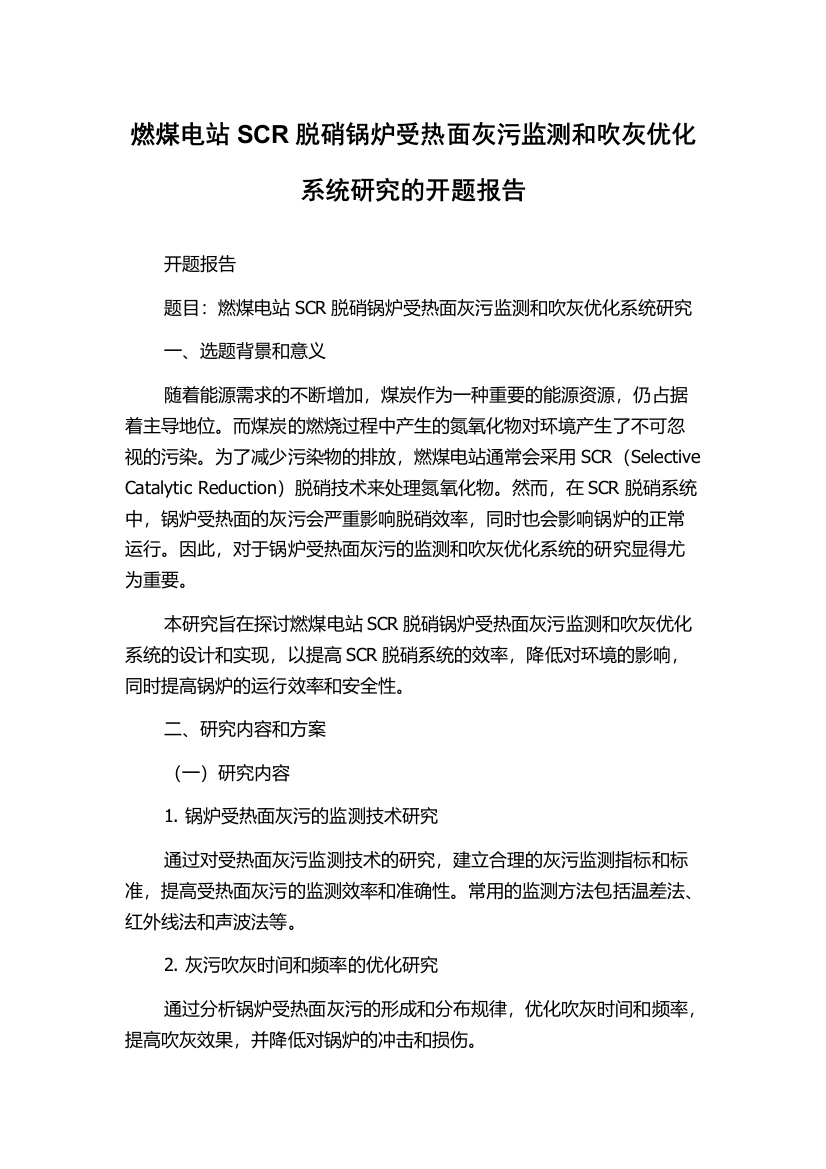 燃煤电站 SCR 脱硝锅炉受热面灰污监测和吹灰优化系统研究的开题报告

开题报告

题目：燃煤电站 SCR 脱硝锅炉受热面灰污监测和吹灰优化系统研究

一、选题背景和意义

随着能源需求的不断增加，煤炭作为一种重要的能源资源，仍占据着主导地位。而煤炭的燃烧过程中产生的氮氧化物对环境产生了不可忽视的污染。为了减少污染物的排放，燃煤电站通常会采用 SCR（Selective Catalytic Reduction）脱硝技术来处理氮氧化物。然而，在 SCR 脱硝系统中，锅炉受热面的灰污会严重影响脱硝效率，同时也会影响锅炉的正常运行。因此，对于锅炉受热面灰污的监测和吹灰优化系统的研究显得尤为重要。

本研究旨在探讨燃煤电站 SCR 脱硝锅炉受热面灰污监测和吹灰优化系统的设计和实现，以提高 SCR 脱硝系统的效率，降低对环境的影响，同时提高锅炉的运行效率和安全性。

二、研究内容和方案

（一）研究内容

1. 锅炉受热面灰污的监测技术研究

通过对受热面灰污监测技术的研究，建立合理的灰污监测指标和标准，提高受热面灰污的监测效率和准确性。常用的监测方法包括温差法、红外线法和声波法等。

2. 灰污吹灰时间和频率的优化研究

通过分析锅炉受热面灰污的形成和分布规律，优化吹灰时间和频率，提高吹灰效果，并降低对锅炉的冲击和损伤。